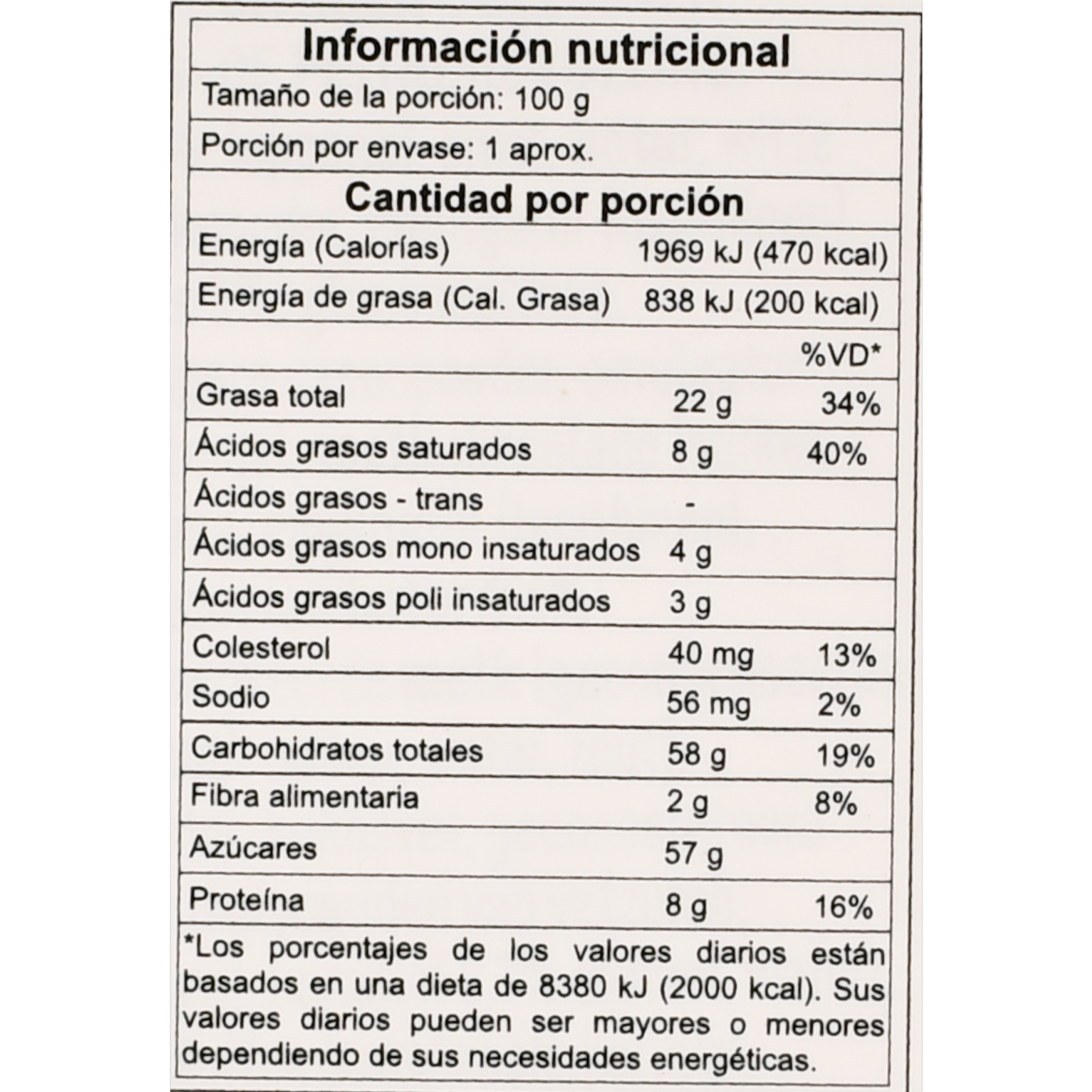 Información nutricional

Tamaño de la porción: 100 g

Porción por envase: 1 aprox.

Cantidad por porción

Energía (Calorías) 1969 kJ (470 kcal)

Energía de grasa (Cal. Grasa) 838 kJ (200 kcal)

| | | %VD* |
|---|---|---|
| Grasa total | 22 g | 34% |
| Ácidos grasos saturados | 8 g | 40% |
| Ácidos grasos - trans | - | |
| Ácidos grasos mono insaturados | 4 g | |
| Ácidos grasos poli insaturados | 3 g | |
| Colesterol | 40 mg | 13% |
| Sodio | 56 mg | 2% |
| Carbohidratos totales | 58 g | 19% |
| Fibra alimentaria | 2 g | 8% |
| Azúcares | 57 g | |
| Proteína | 8 g | 16% |

*Los porcentajes de los valores diarios están basados en una dieta de 8380 kJ (2000 kcal). Sus valores diarios pueden ser mayores o menores dependiendo de sus necesidades energéticas.